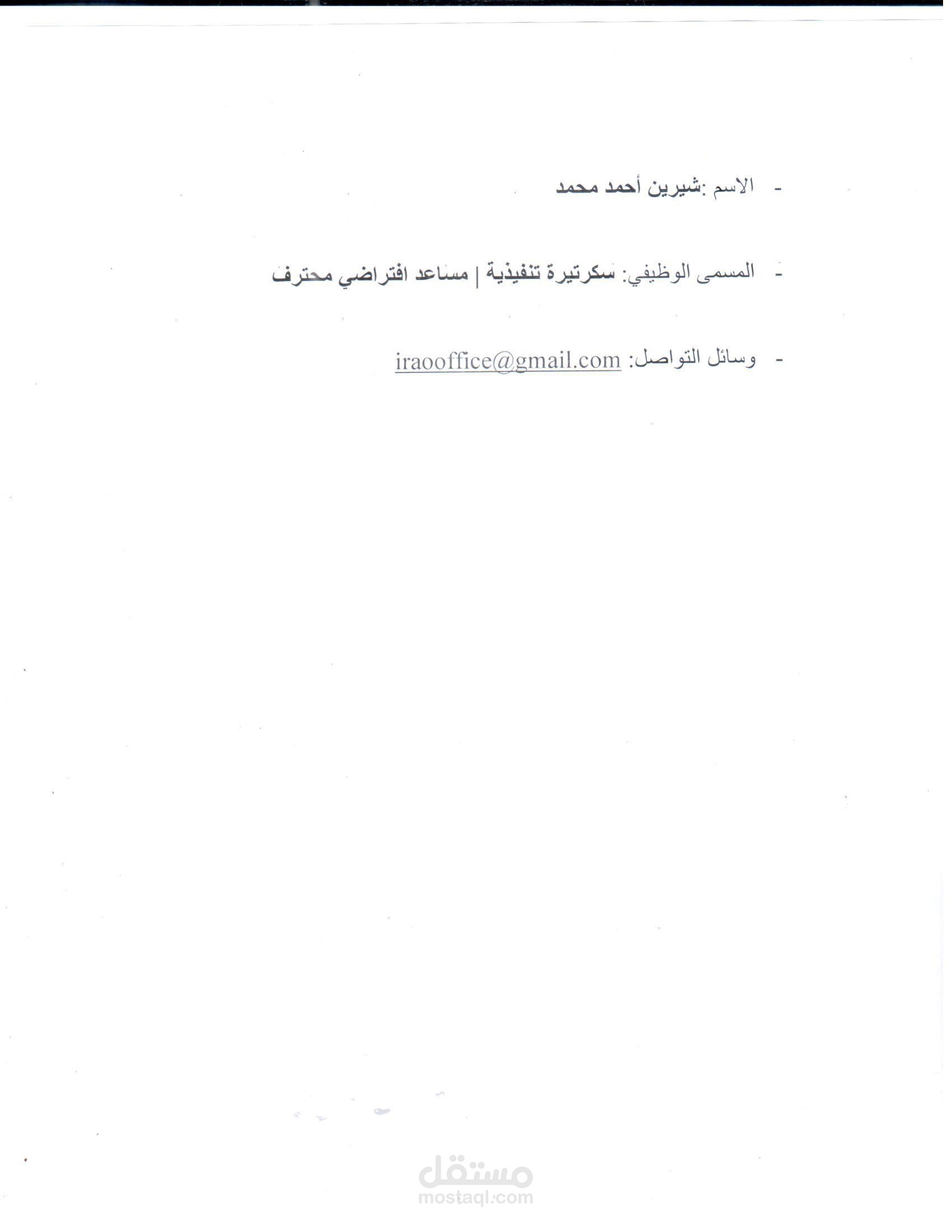 - الاسم :شيرين أحمد محمد

- المسمى الوظيفي: سكرتيرة تنفيذية | مساعد افتراضي محترف

- وسائل التواصل: iraooffice@gmail.com

مستقل
mostaql.com